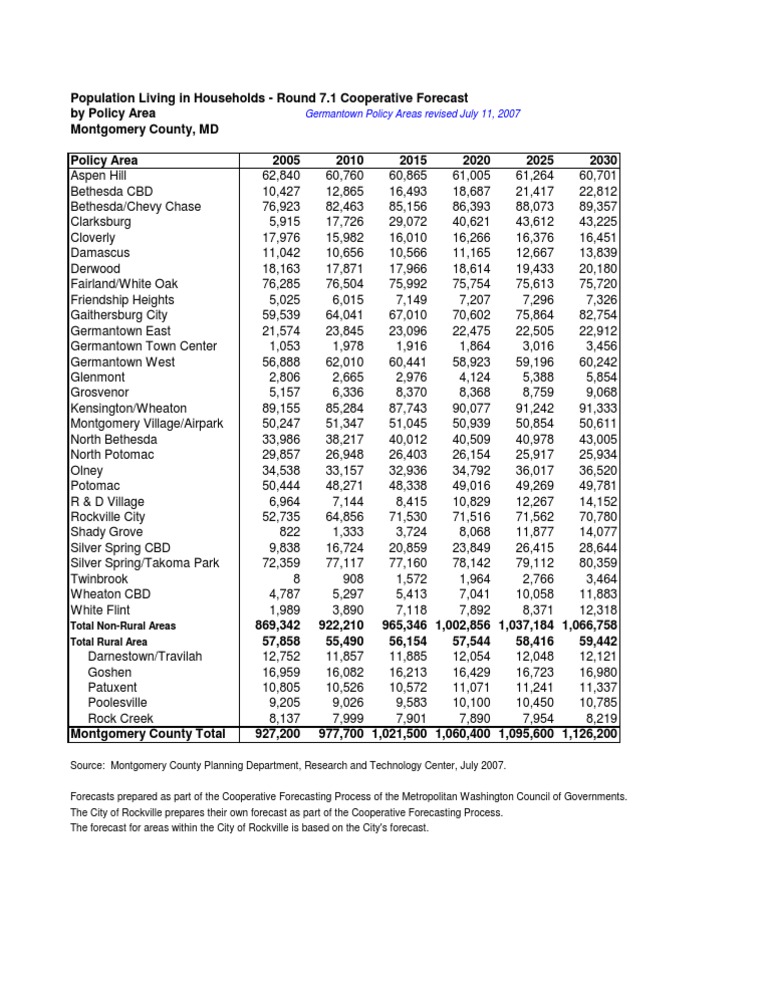 Population Living in Households - Round 7.1 Cooperative Forecast
by Policy Area
Germantown Policy Areas revised July 11, 2007
Montgomery County, MD

| Policy Area | 2005 | 2010 | 2015 | 2020 | 2025 | 2030 |
|---|---|---|---|---|---|---|
| Aspen Hill | 62,840 | 60,760 | 60,865 | 61,005 | 61,264 | 60,701 |
| Bethesda CBD | 10,427 | 12,865 | 16,493 | 18,687 | 21,417 | 22,812 |
| Bethesda/Chevy Chase | 76,923 | 82,463 | 85,156 | 86,393 | 88,073 | 89,357 |
| Clarksburg | 5,915 | 17,726 | 29,072 | 40,621 | 43,612 | 43,225 |
| Cloverly | 17,976 | 15,982 | 16,010 | 16,266 | 16,376 | 16,451 |
| Damascus | 11,042 | 10,656 | 10,566 | 11,165 | 12,667 | 13,839 |
| Derwood | 18,163 | 17,871 | 17,966 | 18,614 | 19,433 | 20,180 |
| Fairland/White Oak | 76,285 | 76,504 | 75,992 | 75,754 | 75,613 | 75,720 |
| Friendship Heights | 5,025 | 6,015 | 7,149 | 7,207 | 7,296 | 7,326 |
| Gaithersburg City | 59,539 | 64,041 | 67,010 | 70,602 | 75,864 | 82,754 |
| Germantown East | 21,574 | 23,845 | 23,096 | 22,475 | 22,505 | 22,912 |
| Germantown Town Center | 1,053 | 1,978 | 1,916 | 1,864 | 3,016 | 3,456 |
| Germantown West | 56,888 | 62,010 | 60,441 | 58,923 | 59,196 | 60,242 |
| Glenmont | 2,806 | 2,665 | 2,976 | 4,124 | 5,388 | 5,854 |
| Grosvenor | 5,157 | 6,336 | 8,370 | 8,368 | 8,759 | 9,068 |
| Kensington/Wheaton | 89,155 | 85,284 | 87,743 | 90,077 | 91,242 | 91,333 |
| Montgomery Village/Airpark | 50,247 | 51,347 | 51,045 | 50,939 | 50,854 | 50,611 |
| North Bethesda | 33,986 | 38,217 | 40,012 | 40,509 | 40,978 | 43,005 |
| North Potomac | 29,857 | 26,948 | 26,403 | 26,154 | 25,917 | 25,934 |
| Olney | 34,538 | 33,157 | 32,936 | 34,792 | 36,017 | 36,520 |
| Potomac | 50,444 | 48,271 | 48,338 | 49,016 | 49,269 | 49,781 |
| R & D Village | 6,964 | 7,144 | 8,415 | 10,829 | 12,267 | 14,152 |
| Rockville City | 52,735 | 64,856 | 71,530 | 71,516 | 71,562 | 70,780 |
| Shady Grove | 822 | 1,333 | 3,724 | 8,068 | 11,877 | 14,077 |
| Silver Spring CBD | 9,838 | 16,724 | 20,859 | 23,849 | 26,415 | 28,644 |
| Silver Spring/Takoma Park | 72,359 | 77,117 | 77,160 | 78,142 | 79,112 | 80,359 |
| Twinbrook | 8 | 908 | 1,572 | 1,964 | 2,766 | 3,464 |
| Wheaton CBD | 4,787 | 5,297 | 5,413 | 7,041 | 10,058 | 11,883 |
| White Flint | 1,989 | 3,890 | 7,118 | 7,892 | 8,371 | 12,318 |
| Total Non-Rural Areas | 869,342 | 922,210 | 965,346 | 1,002,856 | 1,037,184 | 1,066,758 |
| Total Rural Area | 57,858 | 55,490 | 56,154 | 57,544 | 58,416 | 59,442 |
| Darnestown/Travilah | 12,752 | 11,857 | 11,885 | 12,054 | 12,048 | 12,121 |
| Goshen | 16,959 | 16,082 | 16,213 | 16,429 | 16,723 | 16,980 |
| Patuxent | 10,805 | 10,526 | 10,572 | 11,071 | 11,241 | 11,337 |
| Poolesville | 9,205 | 9,026 | 9,583 | 10,100 | 10,450 | 10,785 |
| Rock Creek | 8,137 | 7,999 | 7,901 | 7,890 | 7,954 | 8,219 |
| Montgomery County Total | 927,200 | 977,700 | 1,021,500 | 1,060,400 | 1,095,600 | 1,126,200 |

Source: Montgomery County Planning Department, Research and Technology Center, July 2007.

Forecasts prepared as part of the Cooperative Forecasting Process of the Metropolitan Washington Council of Governments.
The City of Rockville prepares their own forecast as part of the Cooperative Forecasting Process.
The forecast for areas within the City of Rockville is based on the City's forecast.